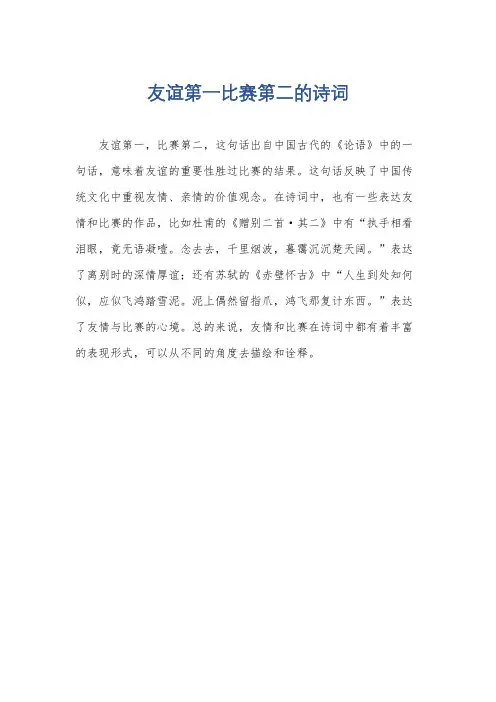 友谊第一比赛第二的诗词

友谊第一，比赛第二，这句话出自中国古代的《论语》中的一句话，意味着友谊的重要性胜过比赛的结果。这句话反映了中国传统文化中重视友情、亲情的价值观念。在诗词中，也有一些表达友情和比赛的作品，比如杜甫的《赠别二首·其二》中有“执手相看泪眼，竟无语凝噎。念去去，千里烟波，暮霭沉沉楚天阔。”表达了离别时的深情厚谊；还有苏轼的《赤壁怀古》中“人生到处知何似，应似飞鸿踏雪泥。泥上偶然留指爪，鸿飞那复计东西。”表达了友情与比赛的心境。总的来说，友情和比赛在诗词中都有着丰富的表现形式，可以从不同的角度去描绘和诠释。